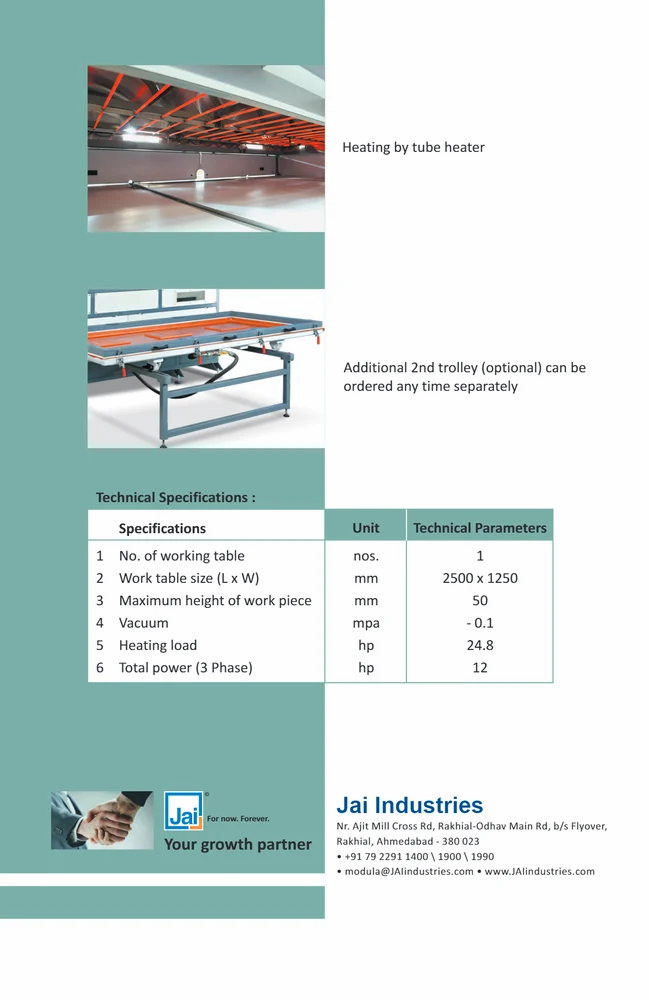 Heating by tube heater

Additional 2nd trolley (optional) can be ordered any time separately

Technical Specifications :

| | Specifications | Unit | Technical Parameters |
|---|---|---|---|
| 1 | No. of working table | nos. | 1 |
| 2 | Work table size (L x W) | mm | 2500 x 1250 |
| 3 | Maximum height of work piece | mm | 50 |
| 4 | Vacuum | mpa | - 0.1 |
| 5 | Heating load | hp | 24.8 |
| 6 | Total power (3 Phase) | hp | 12 |

Jai ®
For now. Forever.
Your growth partner

Jai Industries
Nr. Ajit Mill Cross Rd, Rakhial-Odhav Main Rd, b/s Flyover, Rakhial, Ahmedabad - 380 023
• +91 79 2291 1400 \ 1900 \ 1990
• modula@JAIindustries.com • www.JAIindustries.com